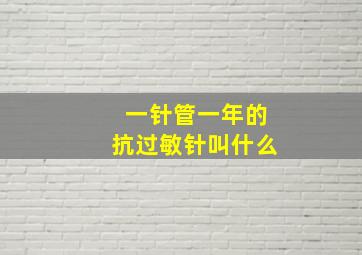 一针管一年的
抗过敏针叫什么